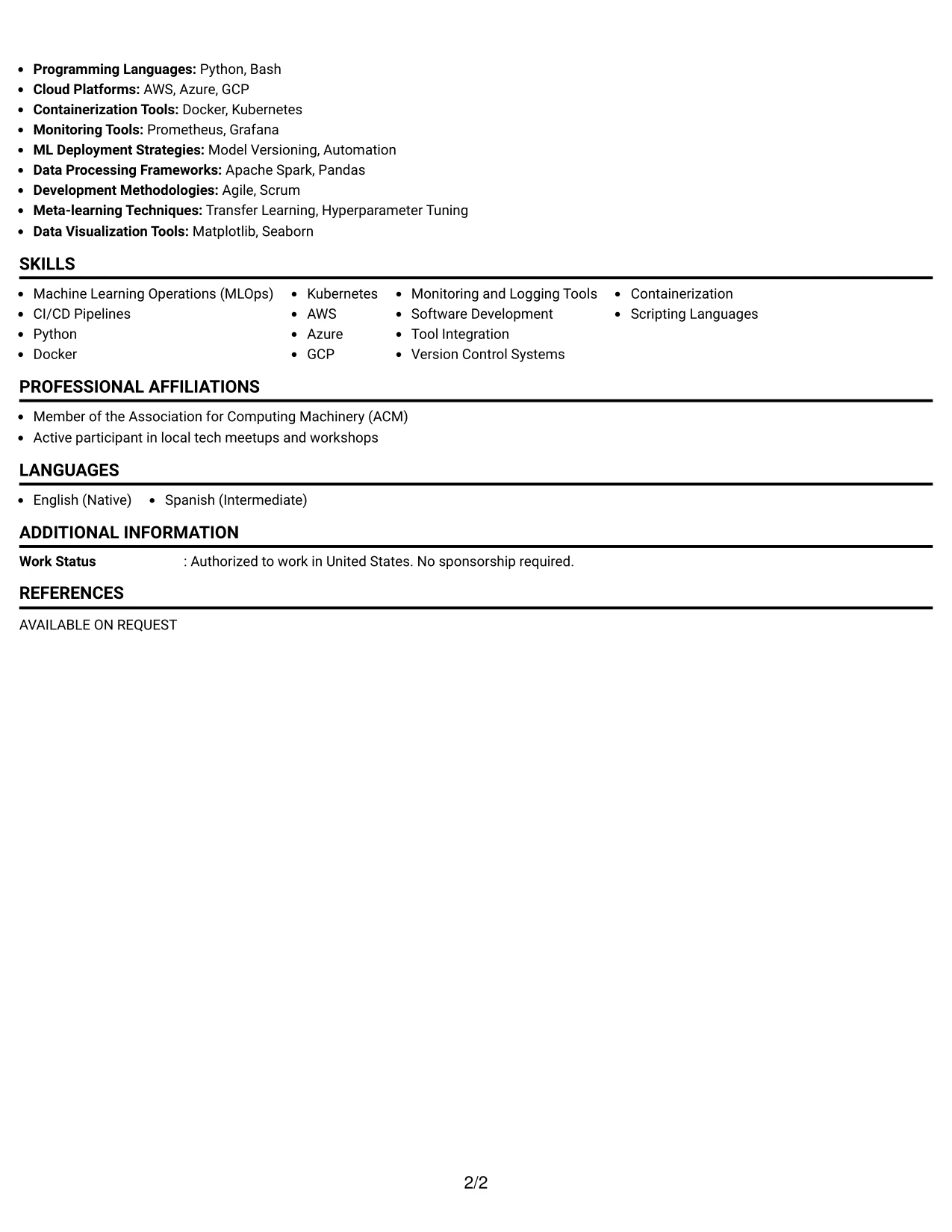 • Programming Languages: Python, Bash
• Cloud Platforms: AWS, Azure, GCP
• Containerization Tools: Docker, Kubernetes
• Monitoring Tools: Prometheus, Grafana
• ML Deployment Strategies: Model Versioning, Automation
• Data Processing Frameworks: Apache Spark, Pandas
• Development Methodologies: Agile, Scrum
• Meta-learning Techniques: Transfer Learning, Hyperparameter Tuning
• Data Visualization Tools: Matplotlib, Seaborn

SKILLS

• Machine Learning Operations (MLOps)
• CI/CD Pipelines
• Python
• Docker

• Kubernetes
• AWS
• Azure
• GCP

• Monitoring and Logging Tools
• Software Development
• Tool Integration
• Version Control Systems

• Containerization
• Scripting Languages

PROFESSIONAL AFFILIATIONS

• Member of the Association for Computing Machinery (ACM)
• Active participant in local tech meetups and workshops

LANGUAGES

• English (Native)
• Spanish (Intermediate)

ADDITIONAL INFORMATION

Work Status : Authorized to work in United States. No sponsorship required.

REFERENCES

AVAILABLE ON REQUEST

2/2